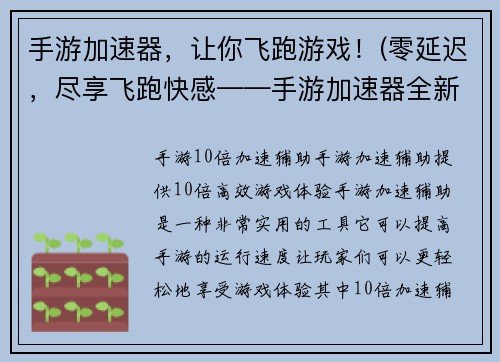 手游加速器，让你飞跑游戏！(零延迟，尽享飞跑快感——手游加速器全新

手游10倍加速辅助手游加速辅助提供10倍高效游戏体验手游加速辅助是一种非常实用的工具它可以提高手游的运行速度让玩家们可以更轻松地享受游戏体验其中10倍加速辅